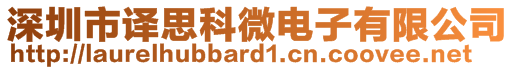 深圳市译思科微电子有限公司
http://laurelhubbard1.cn.coovee.net